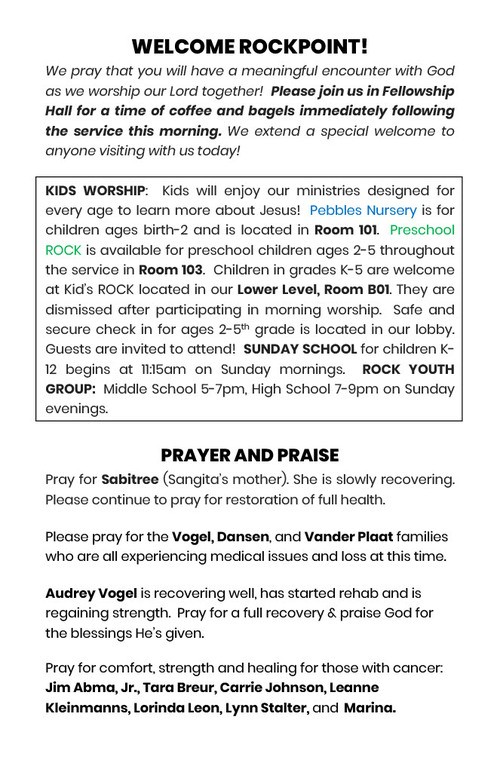 WELCOME ROCKPOINT!

We pray that you will have a meaningful encounter with God as we worship our Lord together! Please join us in Fellowship Hall for a time of coffee and bagels immediately following the service this morning. We extend a special welcome to anyone visiting with us today!

KIDS WORSHIP: Kids will enjoy our ministries designed for every age to learn more about Jesus! Pebbles Nursery is for children ages birth-2 and is located in Room 101. Preschool ROCK is available for preschool children ages 2-5 throughout the service in Room 103. Children in grades K-5 are welcome at Kid's ROCK located in our Lower Level, Room B01. They are dismissed after participating in morning worship. Safe and secure check in for ages 2-5$^{th}$ grade is located in our lobby. Guests are invited to attend! SUNDAY SCHOOL for children K-12 begins at 11:15am on Sunday mornings. ROCK YOUTH GROUP: Middle School 5-7pm, High School 7-9pm on Sunday evenings.

PRAYER AND PRAISE

Pray for Sabitree (Sangita's mother). She is slowly recovering. Please continue to pray for restoration of full health.

Please pray for the Vogel, Dansen, and Vander Plaat families who are all experiencing medical issues and loss at this time.

Audrey Vogel is recovering well, has started rehab and is regaining strength. Pray for a full recovery & praise God for the blessings He's given.

Pray for comfort, strength and healing for those with cancer: Jim Abma, Jr., Tara Breur, Carrie Johnson, Leanne Kleinmanns, Lorinda Leon, Lynn Stalter, and Marina.